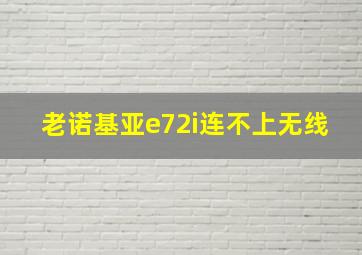 老诺基亚e72i连不上无线